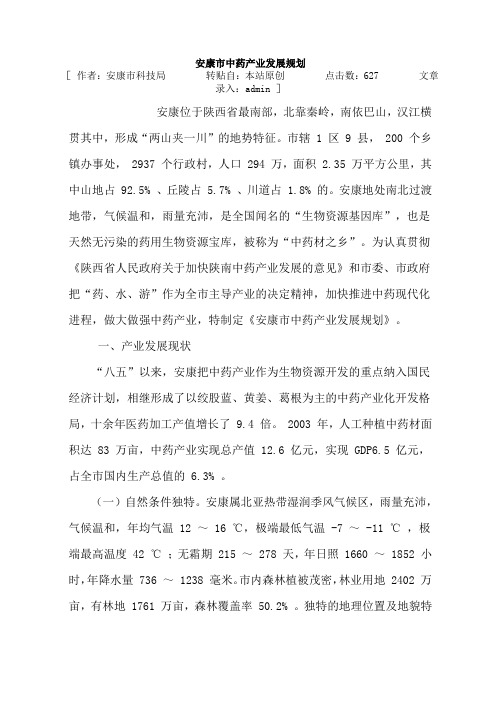 安康市中药产业发展规划

[ 作者：安康市科技局　　转贴自：本站原创　　点击数：627　　文章录入：admin ]

安康位于陕西省最南部，北靠秦岭，南依巴山，汉江横贯其中，形成“两山夹一川”的地势特征。市辖 1 区 9 县， 200 个乡镇办事处， 2937 个行政村，人口 294 万，面积 2.35 万平方公里，其中山地占 92.5% 、丘陵占 5.7% 、川道占 1.8% 的。安康地处南北过渡地带，气候温和，雨量充沛，是全国闻名的“生物资源基因库”，也是天然无污染的药用生物资源宝库，被称为“中药材之乡”。为认真贯彻《陕西省人民政府关于加快陕南中药产业发展的意见》和市委、市政府把“药、水、游”作为全市主导产业的决定精神，加快推进中药现代化进程，做大做强中药产业，特制定《安康市中药产业发展规划》。

一、产业发展现状

“八五”以来，安康把中药产业作为生物资源开发的重点纳入国民经济计划，相继形成了以绞股蓝、黄姜、葛根为主的中药产业化开发格局，十余年医药加工产值增长了 9.4 倍。 2003 年，人工种植中药材面积达 83 万亩，中药产业实现总产值 12.6 亿元，实现 GDP6.5 亿元，占全市国内生产总值的 6.3% 。

（一）自然条件独特。安康属北亚热带湿润季风气候区，雨量充沛，气候温和，年均气温 12 ～ 16 ℃，极端最低气温 -7 ～ -11 ℃ ，极端最高温度 42 ℃ ；无霜期 215 ～ 278 天，年日照 1660 ～ 1852 小时，年降水量 736 ～ 1238 毫米。市内森林植被茂密，林业用地 2402 万亩，有林地 1761 万亩，森林覆盖率 50.2% 。独特的地理位置及地貌特